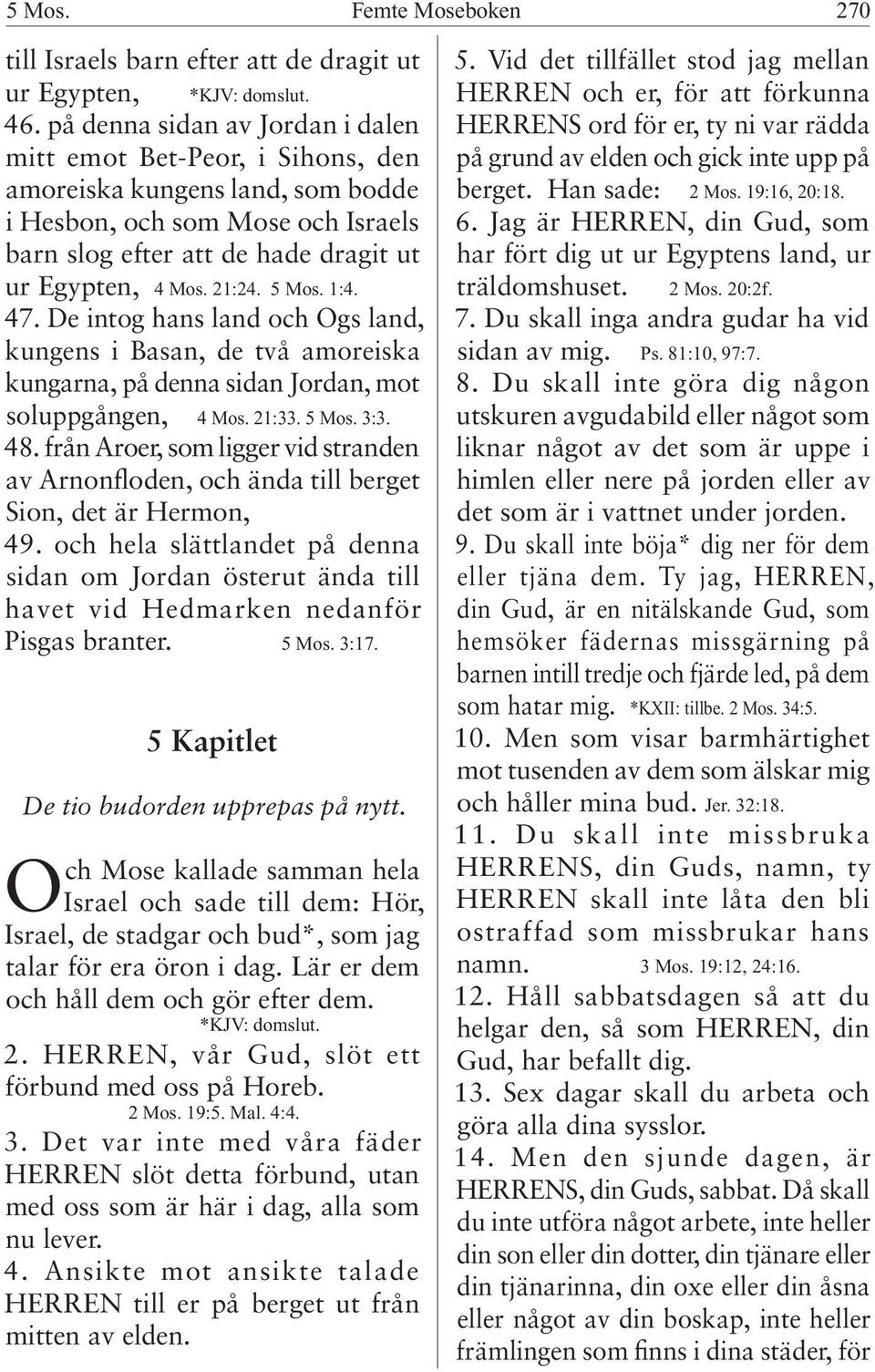 5 Mos. Femte Moseboken 270

till Israels barn efter att de dragit ut ur Egypten, *KJV: domslut.
46. på denna sidan av Jordan i dalen mitt emot Bet-Peor, i Sihons, den amoreiska kungens land, som bodde i Hesbon, och som Mose och Israels barn slog efter att de hade dragit ut ur Egypten, 4 Mos. 21:24. 5 Mos. 1:4.
47. De intog hans land och Ogs land, kungens i Basan, de två amoreiska kungarna, på denna sidan Jordan, mot soluppgången, 4 Mos. 21:33. 5 Mos. 3:3.
48. från Aroer, som ligger vid stranden av Arnonfloden, och ända till berget Sion, det är Hermon,
49. och hela slättlandet på denna sidan om Jordan österut ända till havet vid Hedmarken nedanför Pisgas branter. 5 Mos. 3:17.

5 Kapitlet

De tio budorden upprepas på nytt.

Och Mose kallade samman hela Israel och sade till dem: Hör, Israel, de stadgar och bud*, som jag talar för era öron i dag. Lär er dem och håll dem och gör efter dem. *KJV: domslut.
2. HERREN, vår Gud, slöt ett förbund med oss på Horeb. 2 Mos. 19:5. Mal. 4:4.
3. Det var inte med våra fäder HERREN slöt detta förbund, utan med oss som är här i dag, alla som nu lever.
4. Ansikte mot ansikte talade HERREN till er på berget ut från mitten av elden.

5. Vid det tillfället stod jag mellan HERREN och er, för att förkunna HERRENS ord för er, ty ni var rädda på grund av elden och gick inte upp på berget. Han sade: 2 Mos. 19:16, 20:18.
6. Jag är HERREN, din Gud, som har fört dig ut ur Egyptens land, ur träldomshuset. 2 Mos. 20:2f.
7. Du skall inga andra gudar ha vid sidan av mig. Ps. 81:10, 97:7.
8. Du skall inte göra dig någon utskuren avgudabild eller något som liknar något av det som är uppe i himlen eller nere på jorden eller av det som är i vattnet under jorden.
9. Du skall inte böja* dig ner för dem eller tjäna dem. Ty jag, HERREN, din Gud, är en nitälskande Gud, som hemsöker fädernas missgärning på barnen intill tredje och fjärde led, på dem som hatar mig. *KXII: tillbe. 2 Mos. 34:5.
10. Men som visar barmhärtighet mot tusenden av dem som älskar mig och håller mina bud. Jer. 32:18.
11. Du skall inte missbruka HERRENS, din Guds, namn, ty HERREN skall inte låta den bli ostraffad som missbrukar hans namn. 3 Mos. 19:12, 24:16.
12. Håll sabbatsdagen så att du helgar den, så som HERREN, din Gud, har befallt dig.
13. Sex dagar skall du arbeta och göra alla dina sysslor.
14. Men den sjunde dagen, är HERRENS, din Guds, sabbat. Då skall du inte utföra något arbete, inte heller din son eller din dotter, din tjänare eller din tjänarinna, din oxe eller din åsna eller något av din boskap, inte heller främlingen som finns i dina städer, för